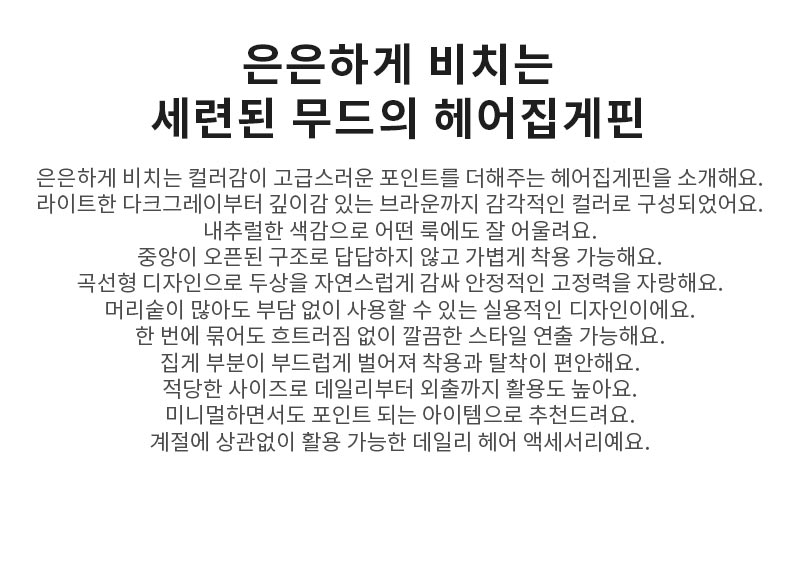 은은하게 비치는
세련된 무드의 헤어집게핀

은은하게 비치는 컬러감이 고급스러운 포인트를 더해주는 헤어집게핀을 소개해요.
라이트한 다크그레이부터 깊이감 있는 브라운까지 감각적인 컬러로 구성되었어요.
내추럴한 색감으로 어떤 룩에도 잘 어울려요.
중앙이 오픈된 구조로 답답하지 않고 가볍게 착용 가능해요.
곡선형 디자인으로 두상을 자연스럽게 감싸 안정적인 고정력을 자랑해요.
머리숱이 많아도 부담 없이 사용할 수 있는 실용적인 디자인이에요.
한 번에 묶어도 흐트러짐 없이 깔끔한 스타일 연출 가능해요.
집게 부분이 부드럽게 벌어져 착용과 탈착이 편안해요.
적당한 사이즈로 데일리부터 외출까지 활용도 높아요.
미니멀하면서도 포인트 되는 아이템으로 추천드려요.
계절에 상관없이 활용 가능한 데일리 헤어 액세서리예요.